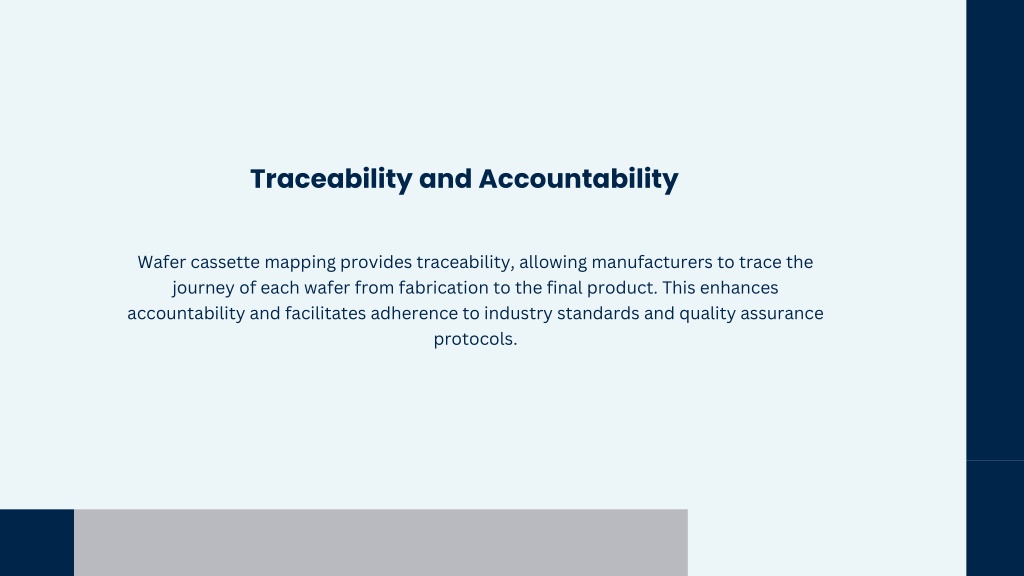 Traceability and Accountability

Wafer cassette mapping provides traceability, allowing manufacturers to trace the journey of each wafer from fabrication to the final product. This enhances accountability and facilitates adherence to industry standards and quality assurance protocols.